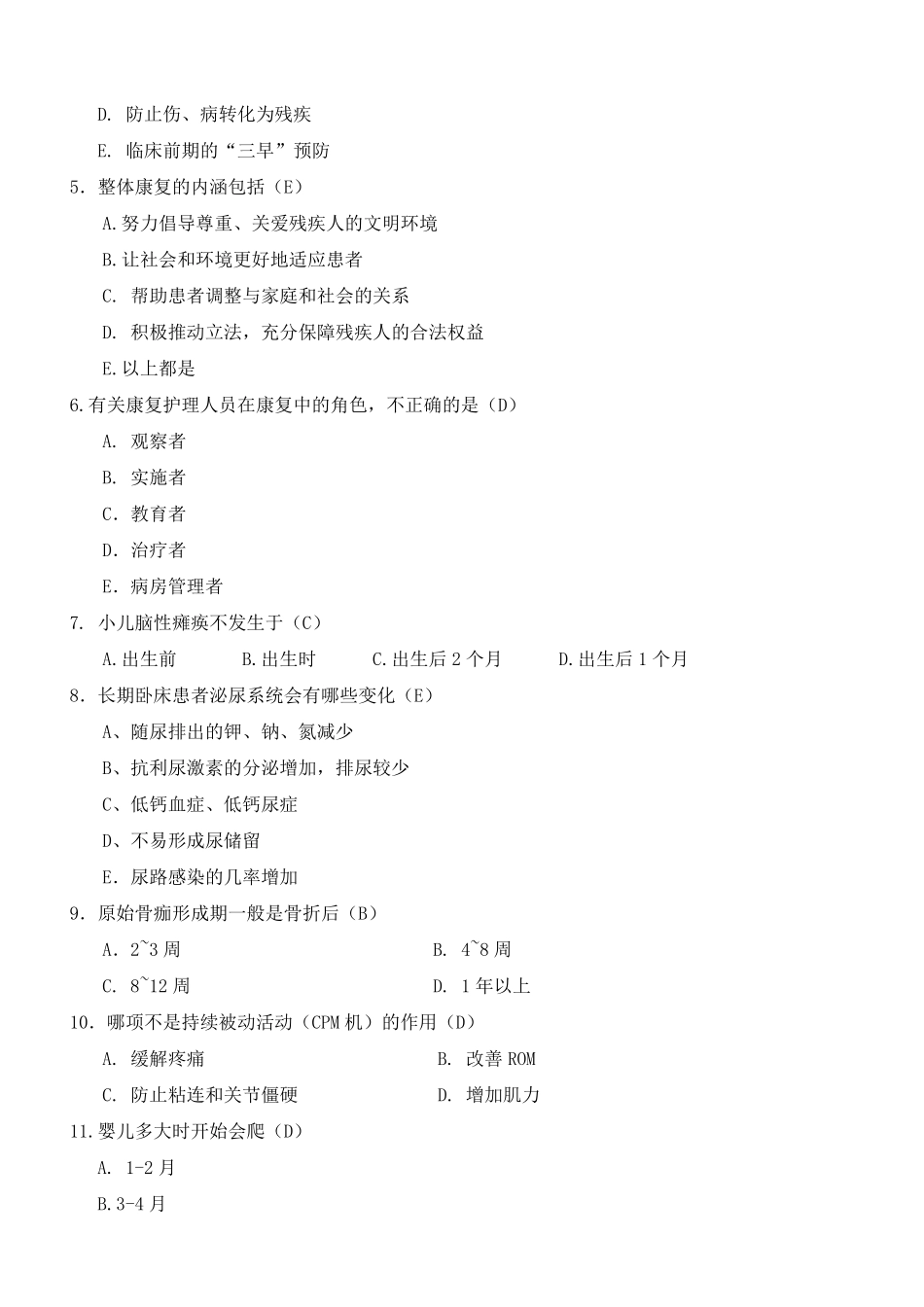 D. 防止伤、病转化为残疾

E. 临床前期的“三早”预防

5. 整体康复的内涵包括（E）

A.努力倡导尊重、关爱残疾人的文明环境

B.让社会和环境更好地适应患者

C. 帮助患者调整与家庭和社会的关系

D. 积极推动立法，充分保障残疾人的合法权益

E.以上都是

6.有关康复护理人员在康复中的角色，不正确的是（D）

A. 观察者

B. 实施者

C. 教育者

D. 治疗者

E. 病房管理者

7. 小儿脑性瘫痪不发生于（C）

A.出生前　　B.出生时　　C.出生后 2 个月　　D.出生后 1 个月

8. 长期卧床患者泌尿系统会有哪些变化（E）

A、随尿排出的钾、钠、氮减少

B、抗利尿激素的分泌增加，排尿较少

C、低钙血症、低钙尿症

D、不易形成尿储留

E. 尿路感染的几率增加

9. 原始骨痂形成期一般是骨折后（B）

A. 2~3 周　　B. 4~8 周

C. 8~12 周　　D. 1 年以上

10. 哪项不是持续被动活动（CPM 机）的作用（D）

A. 缓解疼痛　　B. 改善 ROM

C. 防止粘连和关节僵硬　　D. 增加肌力

11.婴儿多大时开始会爬（D）

A. 1-2 月

B.3-4 月